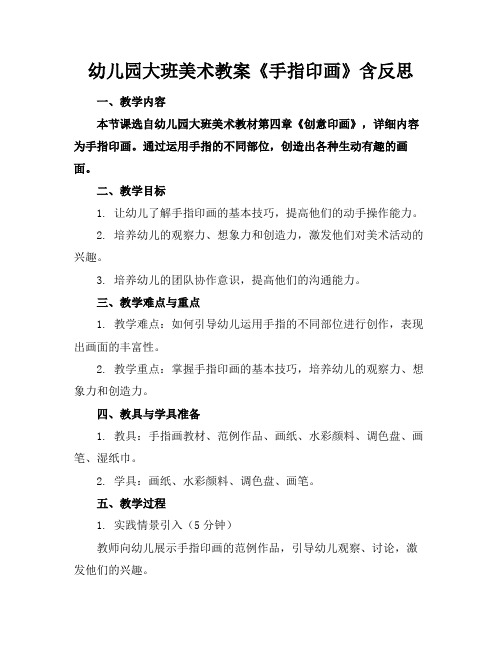 幼儿园大班美术教案《手指印画》含反思

一、教学内容

本节课选自幼儿园大班美术教材第四章《创意印画》，详细内容为手指印画。通过运用手指的不同部位，创造出各种生动有趣的画面。

二、教学目标

1. 让幼儿了解手指印画的基本技巧，提高他们的动手操作能力。

2. 培养幼儿的观察力、想象力和创造力，激发他们对美术活动的兴趣。

3. 培养幼儿的团队协作意识，提高他们的沟通能力。

三、教学难点与重点

1. 教学难点：如何引导幼儿运用手指的不同部位进行创作，表现出画面的丰富性。

2. 教学重点：掌握手指印画的基本技巧，培养幼儿的观察力、想象力和创造力。

四、教具与学具准备

1. 教具：手指画教材、范例作品、画纸、水彩颜料、调色盘、画笔、湿纸巾。

2. 学具：画纸、水彩颜料、调色盘、画笔。

五、教学过程

1. 实践情景引入（5 分钟）

教师向幼儿展示手指印画的范例作品，引导幼儿观察、讨论，激发他们的兴趣。